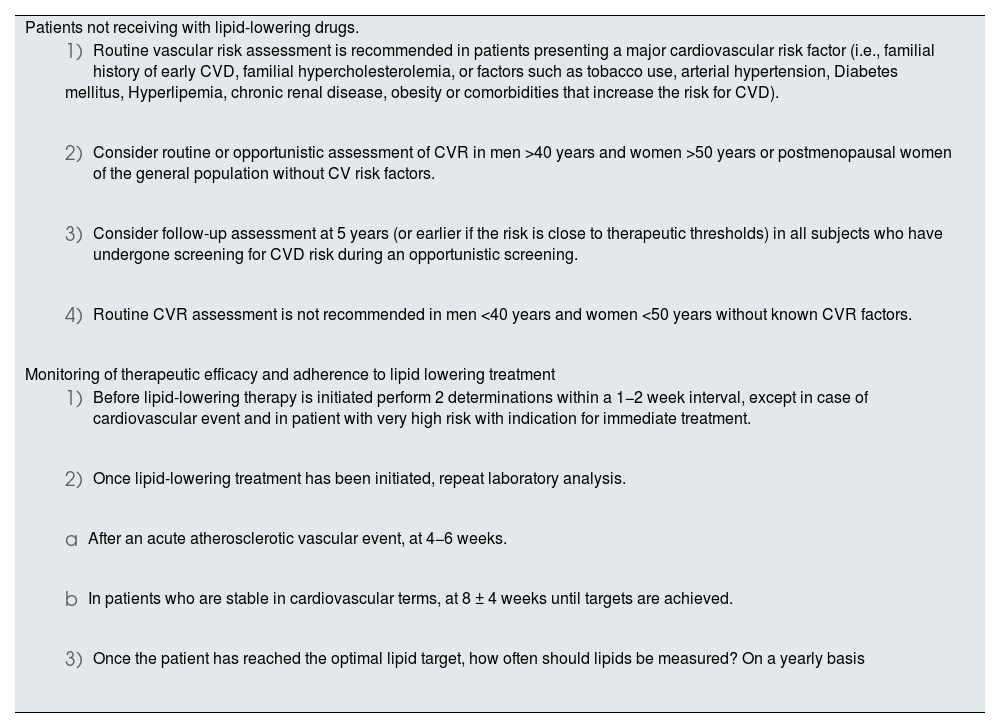 Patients not receiving with lipid-lowering drugs.

1) Routine vascular risk assessment is recommended in patients presenting a major cardiovascular risk factor (i.e., familial history of early CVD, familial hypercholesterolemia, or factors such as tobacco use, arterial hypertension, Diabetes mellitus, Hyperlipemia, chronic renal disease, obesity or comorbidities that increase the risk for CVD).

2) Consider routine or opportunistic assessment of CVR in men >40 years and women >50 years or postmenopausal women of the general population without CV risk factors.

3) Consider follow-up assessment at 5 years (or earlier if the risk is close to therapeutic thresholds) in all subjects who have undergone screening for CVD risk during an opportunistic screening.

4) Routine CVR assessment is not recommended in men <40 years and women <50 years without known CVR factors.

Monitoring of therapeutic efficacy and adherence to lipid lowering treatment

1) Before lipid-lowering therapy is initiated perform 2 determinations within a 1–2 week interval, except in case of cardiovascular event and in patient with very high risk with indication for immediate treatment.

2) Once lipid-lowering treatment has been initiated, repeat laboratory analysis.

a After an acute atherosclerotic vascular event, at 4–6 weeks.

b In patients who are stable in cardiovascular terms, at 8 ± 4 weeks until targets are achieved.

3) Once the patient has reached the optimal lipid target, how often should lipids be measured? On a yearly basis